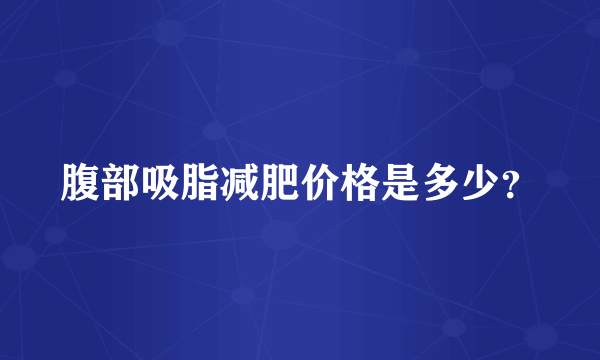 腹部吸脂减肥价格是多少?